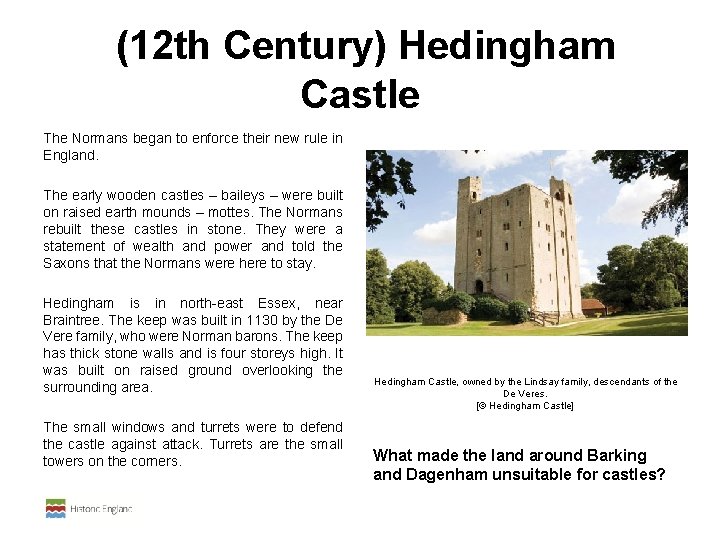 (12th Century) Hedingham Castle

The Normans began to enforce their new rule in England.

The early wooden castles – baileys – were built on raised earth mounds – mottes. The Normans rebuilt these castles in stone. They were a statement of wealth and power and told the Saxons that the Normans were here to stay.

Hedingham is in north-east Essex, near Braintree. The keep was built in 1130 by the De Vere family, who were Norman barons. The keep has thick stone walls and is four storeys high. It was built on raised ground overlooking the surrounding area.

The small windows and turrets were to defend the castle against attack. Turrets are the small towers on the corners.

Hedingham Castle, owned by the Lindsay family, descendants of the De Veres.
[© Hedingham Castle]

What made the land around Barking and Dagenham unsuitable for castles?

Historic England